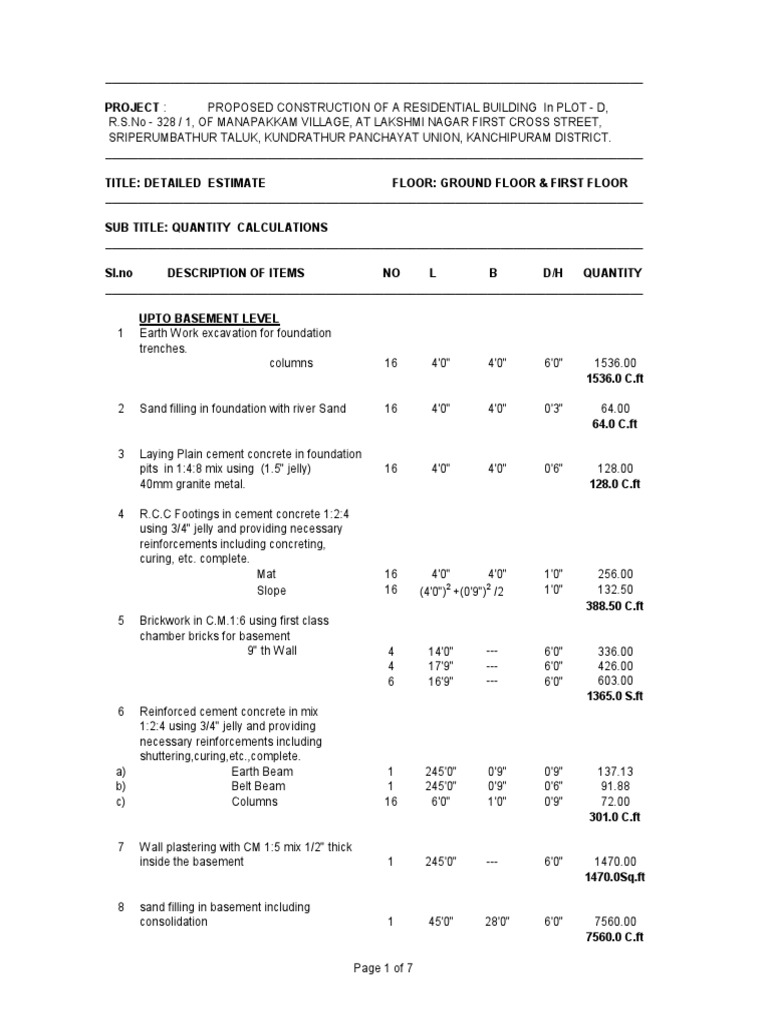 PROJECT : PROPOSED CONSTRUCTION OF A RESIDENTIAL BUILDING In PLOT - D, R.S.No - 328 / 1, OF MANAPAKKAM VILLAGE, AT LAKSHMI NAGAR FIRST CROSS STREET, SRIPERUMBATHUR TALUK, KUNDRATHUR PANCHAYAT UNION, KANCHIPURAM DISTRICT.

TITLE: DETAILED ESTIMATE

FLOOR: GROUND FLOOR & FIRST FLOOR

SUB TITLE: QUANTITY CALCULATIONS

| Sl.no | DESCRIPTION OF ITEMS | NO | L | B | D/H | QUANTITY |
|---|---|---|---|---|---|---|
| | UPTO BASEMENT LEVEL | | | | | |
| 1 | Earth Work excavation for foundation trenches. | | | | | |
| | columns | 16 | 4'0" | 4'0" | 6'0" | 1536.00 |
| | | | | | | 1536.0 C.ft |
| 2 | Sand filling in foundation with river Sand | 16 | 4'0" | 4'0" | 0'3" | 64.00 |
| | | | | | | 64.0 C.ft |
| 3 | Laying Plain cement concrete in foundation pits in 1:4:8 mix using (1.5" jelly) 40mm granite metal. | 16 | 4'0" | 4'0" | 0'6" | 128.00 |
| | | | | | | 128.0 C.ft |
| 4 | R.C.C Footings in cement concrete 1:2:4 using 3/4" jelly and providing necessary reinforcements including concreting, curing, etc. complete. | | | | | |
| | Mat | 16 | 4'0" | 4'0" | 1'0" | 256.00 |
| | Slope | 16 | $(4'0")^2+(0'9")^2/2$ | | 1'0" | 132.50 |
| | | | | | | 388.50 C.ft |
| 5 | Brickwork in C.M.1:6 using first class chamber bricks for basement | | | | | |
| | 9" th Wall | 4 | 14'0" | --- | 6'0" | 336.00 |
| | | 4 | 17'9" | --- | 6'0" | 426.00 |
| | | 6 | 16'9" | --- | 6'0" | 603.00 |
| | | | | | | 1365.0 S.ft |
| 6 | Reinforced cement concrete in mix 1:2:4 using 3/4" jelly and providing necessary reinforcements including shuttering,curing,etc.,complete. | | | | | |
| a) | Earth Beam | 1 | 245'0" | 0'9" | 0'9" | 137.13 |
| b) | Belt Beam | 1 | 245'0" | 0'9" | 0'6" | 91.88 |
| c) | Columns | 16 | 6'0" | 1'0" | 0'9" | 72.00 |
| | | | | | | 301.0 C.ft |
| 7 | Wall plastering with CM 1:5 mix 1/2" thick inside the basement | 1 | 245'0" | --- | 6'0" | 1470.00 |
| | | | | | | 1470.0Sq.ft |
| 8 | sand filling in basement including consolidation | 1 | 45'0" | 28'0" | 6'0" | 7560.00 |
| | | | | | | 7560.0 C.ft |

Page 1 of 7